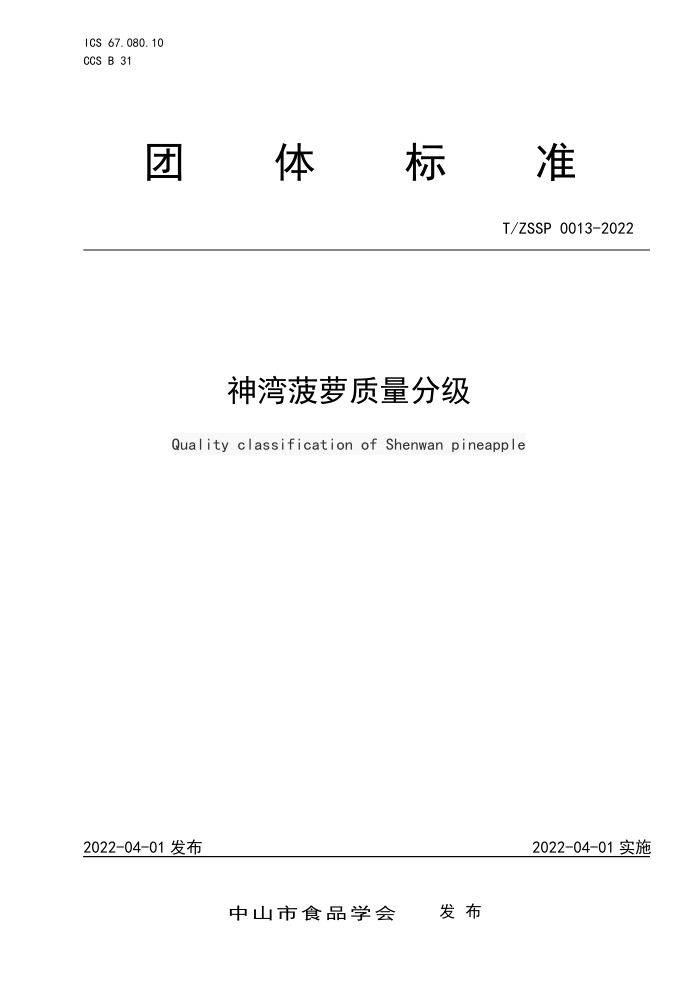 ICS 67.080.10
CCS B 31

团 体 标 准

T/ZSSP 0013-2022

神湾菠萝质量分级

Quality classification of Shenwan pineapple

2022-04-01 发布

2022-04-01 实施

中山市食品学会 发 布